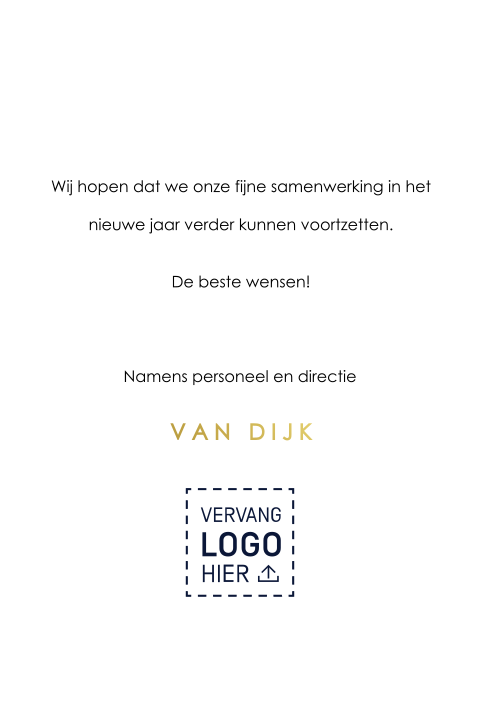 Wij hopen dat we onze fijne samenwerking in het nieuwe jaar verder kunnen voortzetten.

De beste wensen!

Namens personeel en directie

VAN DIJK

VERVANG
LOGO
HIER